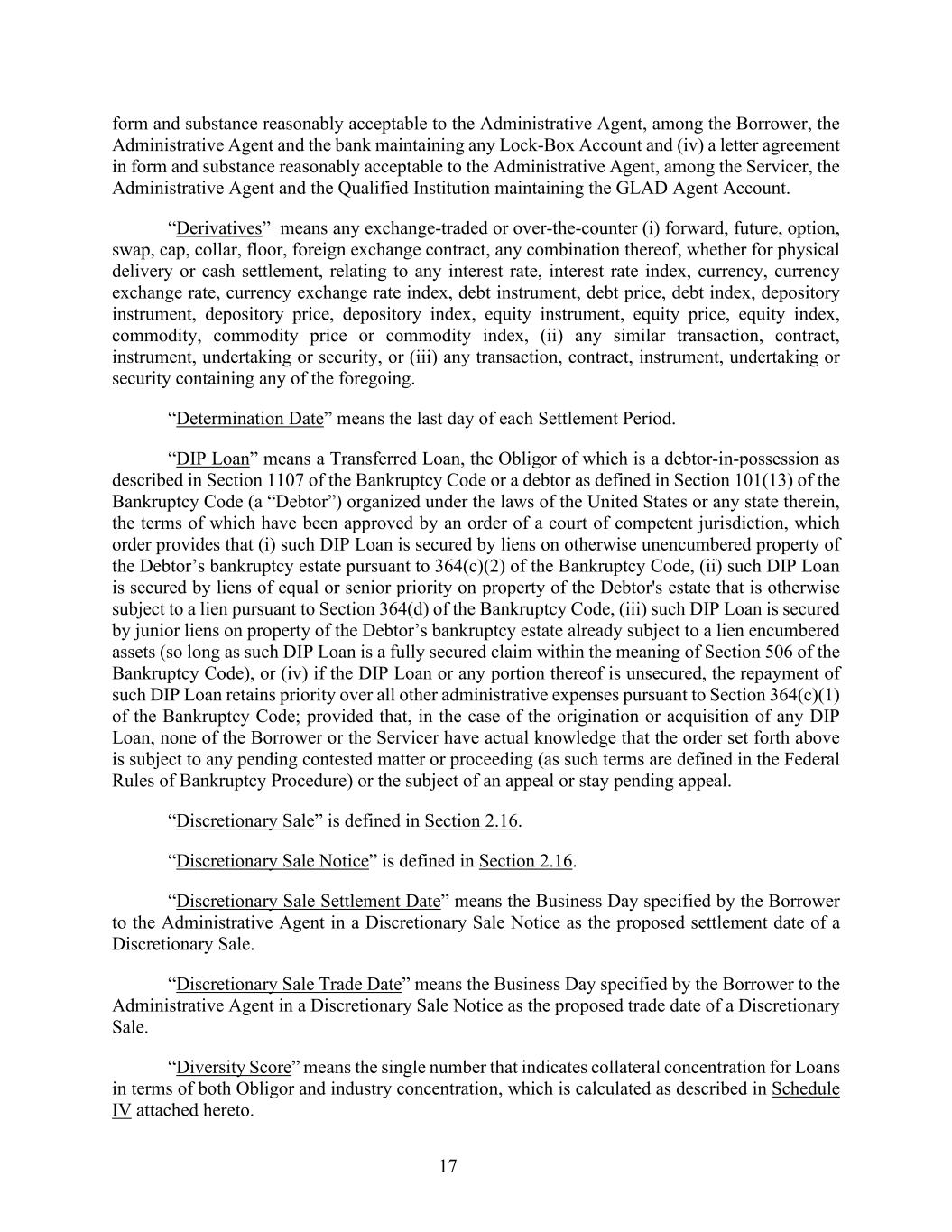 form and substance reasonably acceptable to the Administrative Agent, among the Borrower, the Administrative Agent and the bank maintaining any Lock-Box Account and (iv) a letter agreement in form and substance reasonably acceptable to the Administrative Agent, among the Servicer, the Administrative Agent and the Qualified Institution maintaining the GLAD Agent Account.

“Derivatives” means any exchange-traded or over-the-counter (i) forward, future, option, swap, cap, collar, floor, foreign exchange contract, any combination thereof, whether for physical delivery or cash settlement, relating to any interest rate, interest rate index, currency, currency exchange rate, currency exchange rate index, debt instrument, debt price, debt index, depository instrument, depository price, depository index, equity instrument, equity price, equity index, commodity, commodity price or commodity index, (ii) any similar transaction, contract, instrument, undertaking or security, or (iii) any transaction, contract, instrument, undertaking or security containing any of the foregoing.

“Determination Date” means the last day of each Settlement Period.

“DIP Loan” means a Transferred Loan, the Obligor of which is a debtor-in-possession as described in Section 1107 of the Bankruptcy Code or a debtor as defined in Section 101(13) of the Bankruptcy Code (a “Debtor”) organized under the laws of the United States or any state therein, the terms of which have been approved by an order of a court of competent jurisdiction, which order provides that (i) such DIP Loan is secured by liens on otherwise unencumbered property of the Debtor’s bankruptcy estate pursuant to 364(c)(2) of the Bankruptcy Code, (ii) such DIP Loan is secured by liens of equal or senior priority on property of the Debtor's estate that is otherwise subject to a lien pursuant to Section 364(d) of the Bankruptcy Code, (iii) such DIP Loan is secured by junior liens on property of the Debtor’s bankruptcy estate already subject to a lien encumbered assets (so long as such DIP Loan is a fully secured claim within the meaning of Section 506 of the Bankruptcy Code), or (iv) if the DIP Loan or any portion thereof is unsecured, the repayment of such DIP Loan retains priority over all other administrative expenses pursuant to Section 364(c)(1) of the Bankruptcy Code; provided that, in the case of the origination or acquisition of any DIP Loan, none of the Borrower or the Servicer have actual knowledge that the order set forth above is subject to any pending contested matter or proceeding (as such terms are defined in the Federal Rules of Bankruptcy Procedure) or the subject of an appeal or stay pending appeal.

“Discretionary Sale” is defined in Section 2.16.

“Discretionary Sale Notice” is defined in Section 2.16.

“Discretionary Sale Settlement Date” means the Business Day specified by the Borrower to the Administrative Agent in a Discretionary Sale Notice as the proposed settlement date of a Discretionary Sale.

“Discretionary Sale Trade Date” means the Business Day specified by the Borrower to the Administrative Agent in a Discretionary Sale Notice as the proposed trade date of a Discretionary Sale.

“Diversity Score” means the single number that indicates collateral concentration for Loans in terms of both Obligor and industry concentration, which is calculated as described in Schedule IV attached hereto.

17